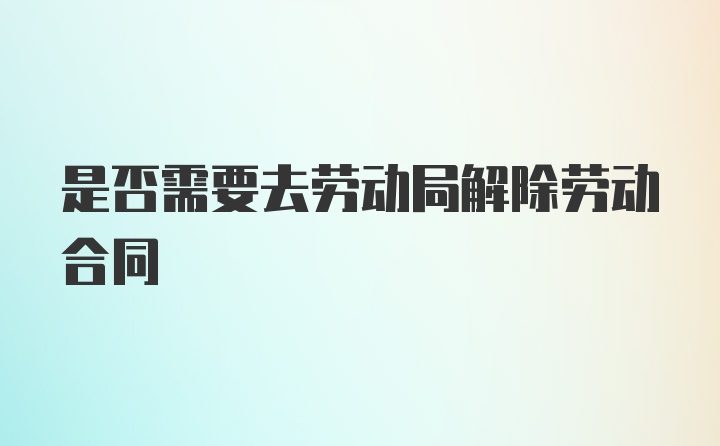 是否需要去劳动局解除劳动合同